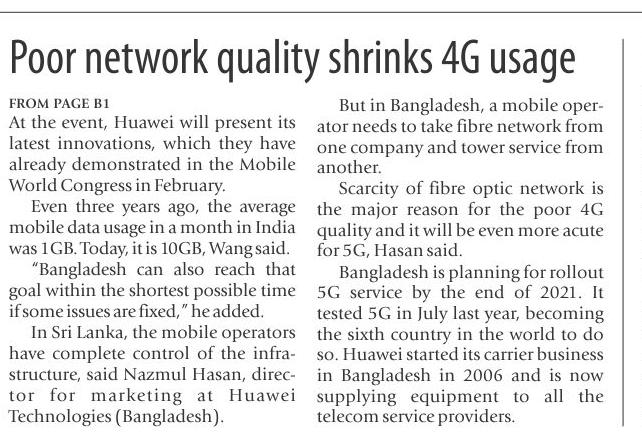 Poor network quality shrinks 4G usage

FROM PAGE B1

At the event, Huawei will present its latest innovations, which they have already demonstrated in the Mobile World Congress in February.

Even three years ago, the average mobile data usage in a month in India was 1GB. Today, it is 10GB, Wang said.

"Bangladesh can also reach that goal within the shortest possible time if some issues are fixed," he added.

In Sri Lanka, the mobile operators have complete control of the infrastructure, said Nazmul Hasan, director for marketing at Huawei Technologies (Bangladesh).

But in Bangladesh, a mobile operator needs to take fibre network from one company and tower service from another.

Scarcity of fibre optic network is the major reason for the poor 4G quality and it will be even more acute for 5G, Hasan said.

Bangladesh is planning for rollout 5G service by the end of 2021. It tested 5G in July last year, becoming the sixth country in the world to do so. Huawei started its carrier business in Bangladesh in 2006 and is now supplying equipment to all the telecom service providers.